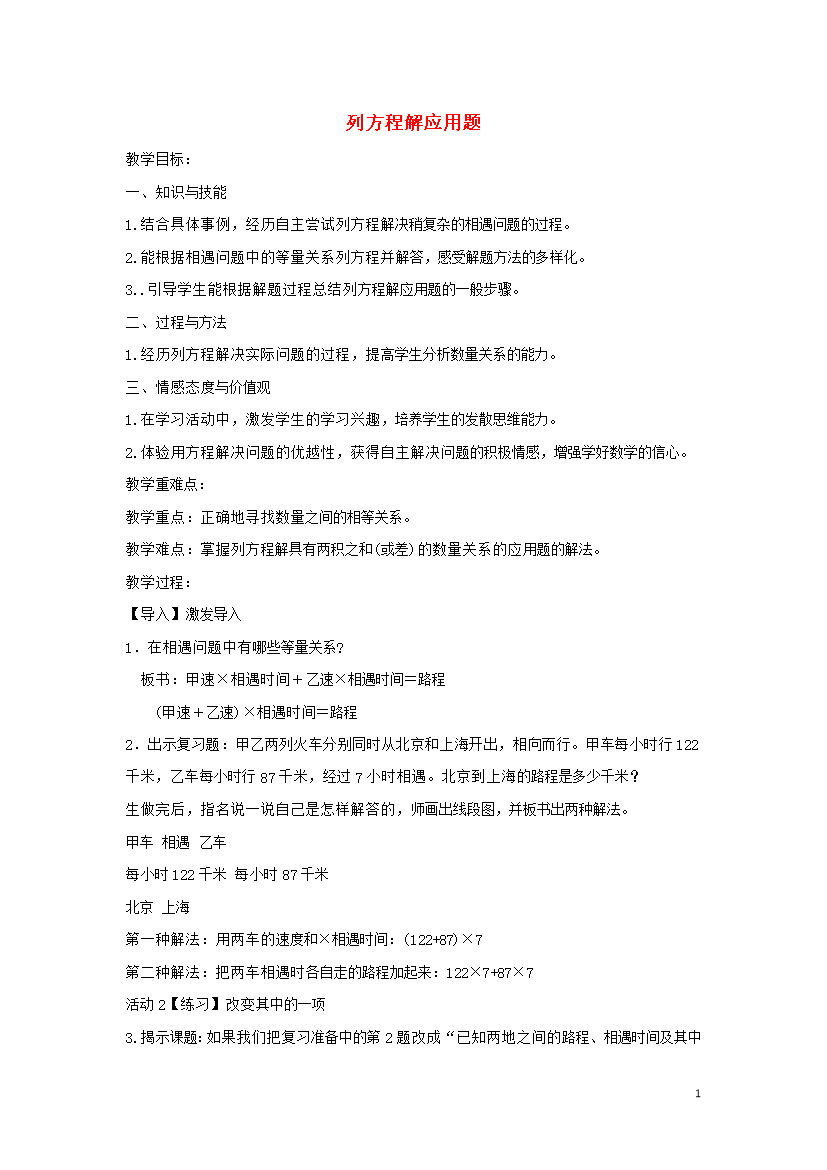 列方程解应用题

教学目标：

一、知识与技能

1.结合具体事例，经历自主尝试列方程解决稍复杂的相遇问题的过程。

2.能根据相遇问题中的等量关系列方程并解答，感受解题方法的多样化。

3..引导学生能根据解题过程总结列方程解应用题的一般步骤。

二、过程与方法

1.经历列方程解决实际问题的过程，提高学生分析数量关系的能力。

三、情感态度与价值观

1.在学习活动中，激发学生的学习兴趣，培养学生的发散思维能力。

2.体验用方程解决问题的优越性，获得自主解决问题的积极情感，增强学好数学的信心。

教学重难点：

教学重点：正确地寻找数量之间的相等关系。

教学难点：掌握列方程解具有两积之和(或差)的数量关系的应用题的解法。

教学过程：

【导入】激发导入

1．在相遇问题中有哪些等量关系？

板书：甲速×相遇时间＋乙速×相遇时间=路程

(甲速＋乙速)×相遇时间=路程

2．出示复习题：甲乙两列火车分别同时从北京和上海开出，相向而行。甲车每小时行122千米，乙车每小时行87千米，经过7小时相遇。北京到上海的路程是多少千米？

生做完后，指名说一说自己是怎样解答的，师画出线段图，并板书出两种解法。

甲车 相遇 乙车

每小时122千米 每小时87千米

北京 上海

第一种解法：用两车的速度和×相遇时间：(122+87)×7

第二种解法：把两车相遇时各自走的路程加起来：122×7+87×7

活动2【练习】改变其中的一项

3.揭示课题:如果我们把复习准备中的第2题改成“已知两地之间的路程、相遇时间及其中

1